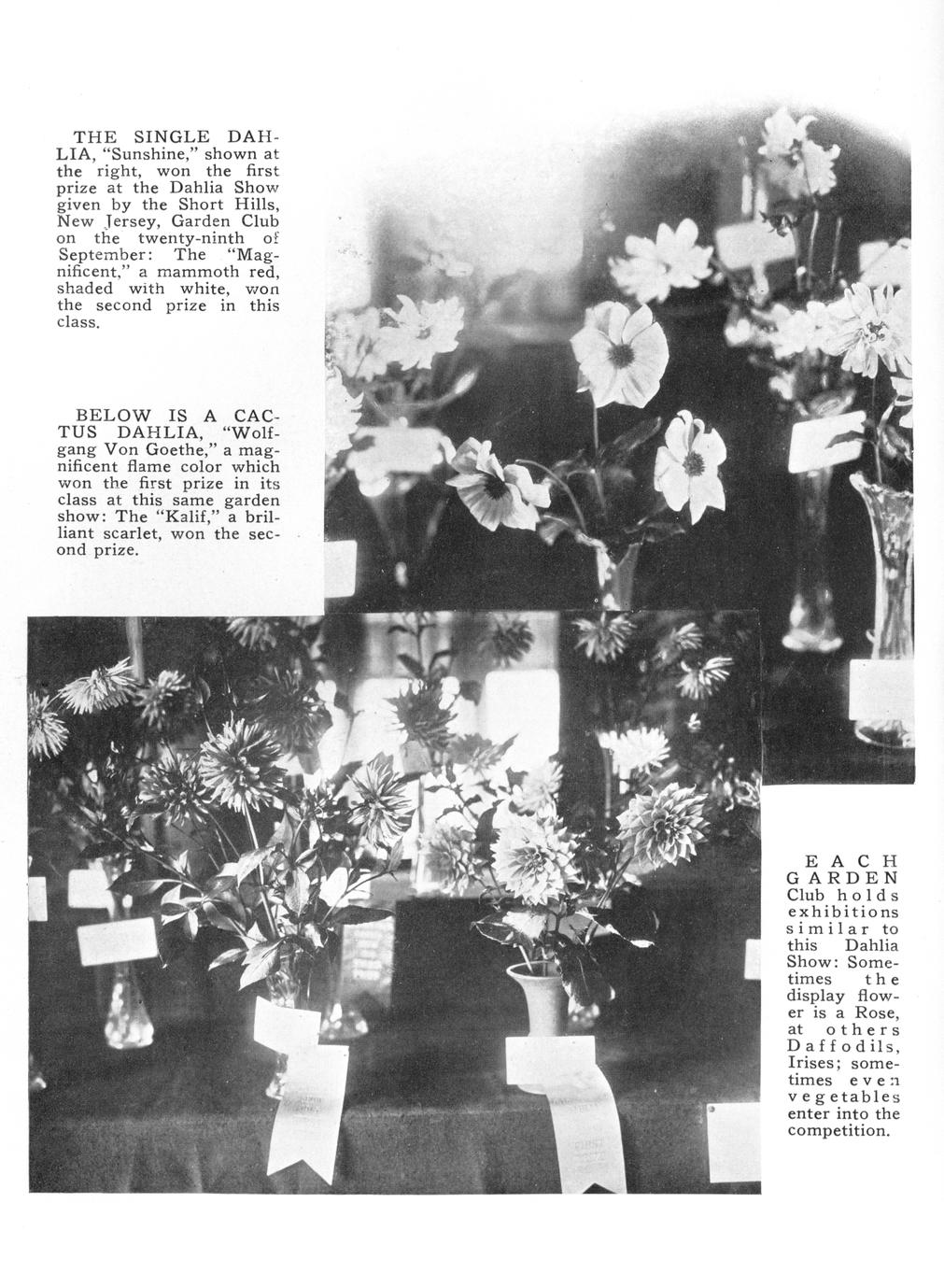 THE SINGLE DAHLIA, "Sunshine," shown at the right, won the first prize at the Dahlia Show given by the Short Hills, New Jersey, Garden Club on the twenty-ninth of September: The "Magnificent," a mammoth red, shaded with white, won the second prize in this class.

BELOW IS A CACTUS DAHLIA, "Wolfgang Von Goethe," a magnificent flame color which won the first prize in its class at this same garden show: The "Kalif," a brilliant scarlet, won the second prize.

EACH GARDEN Club holds exhibitions similar to this Dahlia Show: Sometimes the display flower is a Rose, at others Daffodils, Irises; sometimes even vegetables enter into the competition.